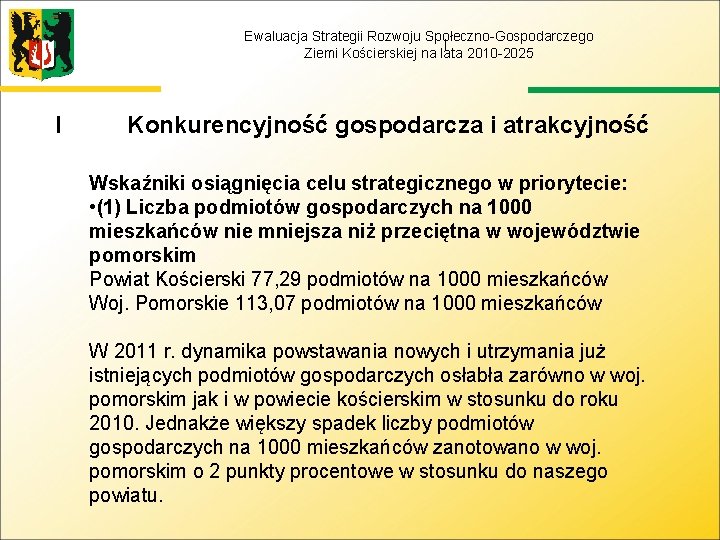 Ewaluacja Strategii Rozwoju Społeczno-Gospodarczego Ziemi Kościerskiej na lata 2010-2025

I Konkurencyjność gospodarcza i atrakcyjność

Wskaźniki osiągnięcia celu strategicznego w priorytecie:
•(1) Liczba podmiotów gospodarczych na 1000 mieszkańców nie mniejsza niż przeciętna w województwie pomorskim
Powiat Kościerski 77,29 podmiotów na 1000 mieszkańców
Woj. Pomorskie 113,07 podmiotów na 1000 mieszkańców

W 2011 r. dynamika powstawania nowych i utrzymania już istniejących podmiotów gospodarczych osłabła zarówno w woj. pomorskim jak i w powiecie kościerskim w stosunku do roku 2010. Jednakże większy spadek liczby podmiotów gospodarczych na 1000 mieszkańców zanotowano w woj. pomorskim o 2 punkty procentowe w stosunku do naszego powiatu.